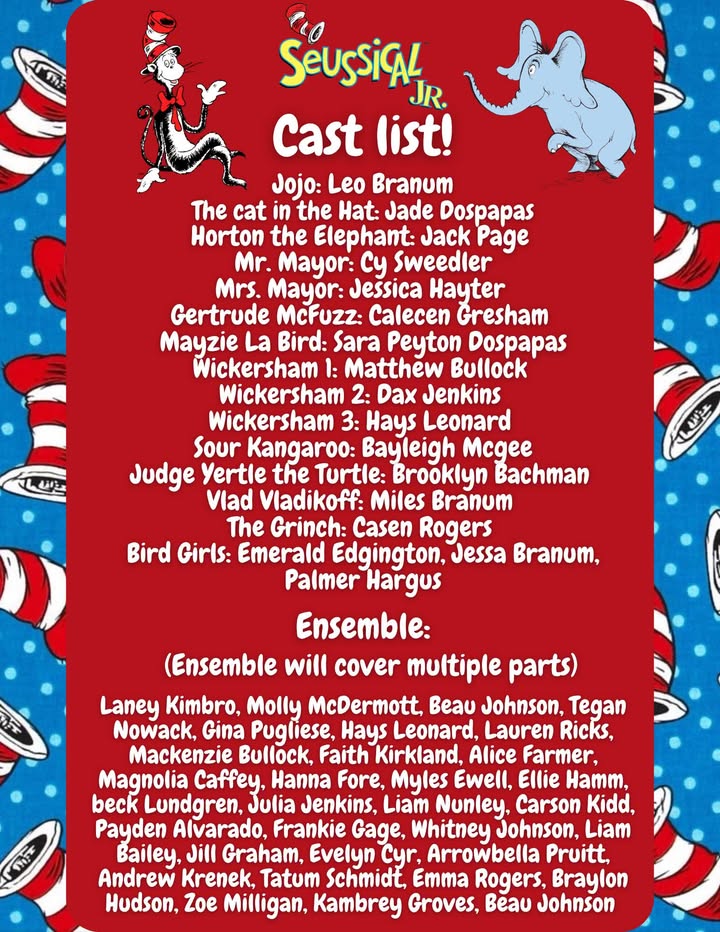 SEUSSICAL JR.

Cast list!

Jojo: Leo Branum
The cat in the Hat: Jade Dospapas
Horton the Elephant: Jack Page
Mr. Mayor: Cy Sweedler
Mrs. Mayor: Jessica Hayter
Gertrude McFuzz: Calecen Gresham
Mayzie La Bird: Sara Peyton Dospapas
Wickersham 1: Matthew Bullock
Wickersham 2: Dax Jenkins
Wickersham 3: Hays Leonard
Sour Kangaroo: Bayleigh Mcgee
Judge Yertle the Turtle: Brooklyn Bachman
Vlad Vladikoff: Miles Branum
The Grinch: Casen Rogers
Bird Girls: Emerald Edgington, Jessa Branum, Palmer Hargus

Ensemble:

(Ensemble will cover multiple parts)

Laney Kimbro, Molly McDermott, Beau Johnson, Tegan Nowack, Gina Pugliese, Hays Leonard, Lauren Ricks, Mackenzie Bullock, Faith Kirkland, Alice Farmer, Magnolia Caffey, Hanna Fore, Myles Ewell, Ellie Hamm, beck Lundgren, Julia Jenkins, Liam Nunley, Carson Kidd, Payden Alvarado, Frankie Gage, Whitney Johnson, Liam Bailey, Jill Graham, Evelyn Cyr, Arrowbella Pruitt, Andrew Krenek, Tatum Schmidt, Emma Rogers, Braylon Hudson, Zoe Milligan, Kambrey Groves, Beau Johnson